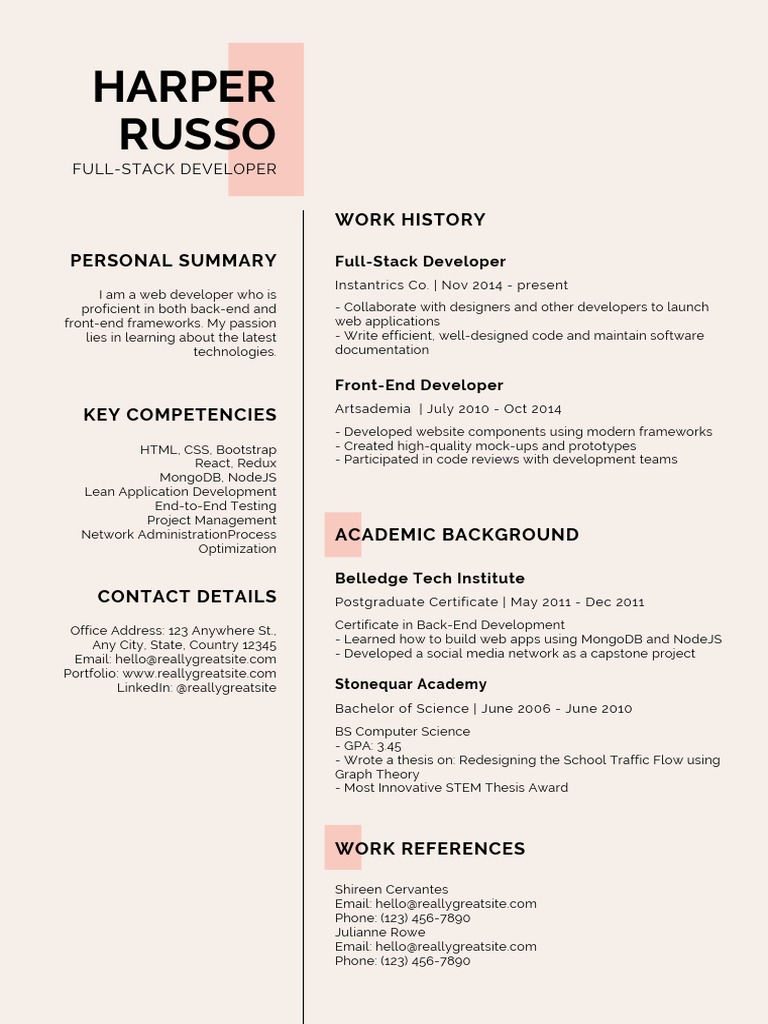 HARPER RUSSO
FULL-STACK DEVELOPER

PERSONAL SUMMARY

I am a web developer who is proficient in both back-end and front-end frameworks. My passion lies in learning about the latest technologies.

KEY COMPETENCIES

HTML, CSS, Bootstrap
React, Redux
MongoDB, NodeJS
Lean Application Development
End-to-End Testing
Project Management
Network AdministrationProcess
Optimization

CONTACT DETAILS

Office Address: 123 Anywhere St., Any City, State, Country 12345
Email: hello@reallygreatsite.com
Portfolio: www.reallygreatsite.com
LinkedIn: @reallygreatsite

WORK HISTORY

Full-Stack Developer
Instantrics Co. | Nov 2014 - present

- Collaborate with designers and other developers to launch web applications
- Write efficient, well-designed code and maintain software documentation

Front-End Developer
Artsademia | July 2010 - Oct 2014

- Developed website components using modern frameworks
- Created high-quality mock-ups and prototypes
- Participated in code reviews with development teams

ACADEMIC BACKGROUND

Belledge Tech Institute
Postgraduate Certificate | May 2011 - Dec 2011

Certificate in Back-End Development
- Learned how to build web apps using MongoDB and NodeJS
- Developed a social media network as a capstone project

Stonequar Academy
Bachelor of Science | June 2006 - June 2010

BS Computer Science
- GPA: 3.45
- Wrote a thesis on: Redesigning the School Traffic Flow using Graph Theory
- Most Innovative STEM Thesis Award

WORK REFERENCES

Shireen Cervantes
Email: hello@reallygreatsite.com
Phone: (123) 456-7890
Julianne Rowe
Email: hello@reallygreatsite.com
Phone: (123) 456-7890